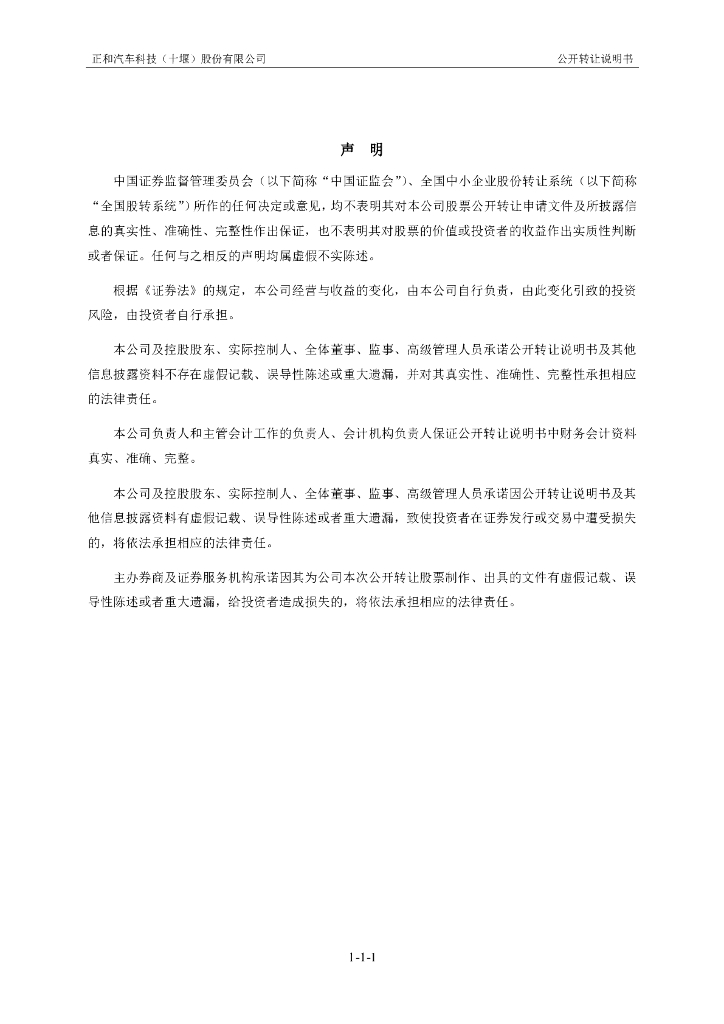 正和汽车科技（十堰）股份有限公司

公开转让说明书

声 明

中国证券监督管理委员会（以下简称“中国证监会”）、全国中小企业股份转让系统（以下简称“全国股转系统”）所作的任何决定或意见，均不表明其对本公司股票公开转让申请文件及所披露信息的真实性、准确性、完整性作出保证，也不表明其对股票的价值或投资者的收益作出实质性判断或者保证。任何与之相反的声明均属虚假不实陈述。

根据《证券法》的规定，本公司经营与收益的变化，由本公司自行负责，由此变化引致的投资风险，由投资者自行承担。

本公司及控股股东、实际控制人、全体董事、监事、高级管理人员承诺公开转让说明书及其他信息披露资料不存在虚假记载、误导性陈述或重大遗漏，并对其真实性、准确性、完整性承担相应的法律责任。

本公司负责人和主管会计工作的负责人、会计机构负责人保证公开转让说明书中财务会计资料真实、准确、完整。

本公司及控股股东、实际控制人、全体董事、监事、高级管理人员承诺因公开转让说明书及其他信息披露资料有虚假记载、误导性陈述或者重大遗漏，致使投资者在证券发行或交易中遭受损失的，将依法承担相应的法律责任。

主办券商及证券服务机构承诺因其为公司本次公开转让股票制作、出具的文件有虚假记载、误导性陈述或者重大遗漏，给投资者造成损失的，将依法承担相应的法律责任。

1-1-1